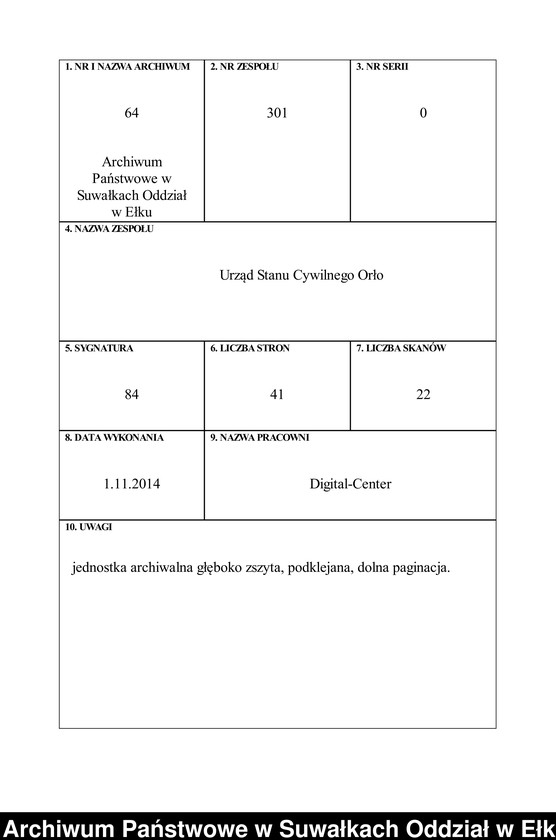 1. NR I NAZWA ARCHIWUM

64

Archiwum Państwowe w Suwałkach Oddział w Ełku

2. NR ZESPOŁU

301

3. NR SERII

0

4. NAZWA ZESPOŁU

Urząd Stanu Cywilnego Orło

5. SYGNATURA

84

6. LICZBA STRON

41

7. LICZBA SKANÓW

22

8. DATA WYKONANIA

1.11.2014

9. NAZWA PRACOWNI

Digital-Center

10. UWAGI

jednostka archiwalna głęboko zszyta, podklejana, dolna paginacja.

Archiwum Państwowe w Suwałkach Oddział w Ełk